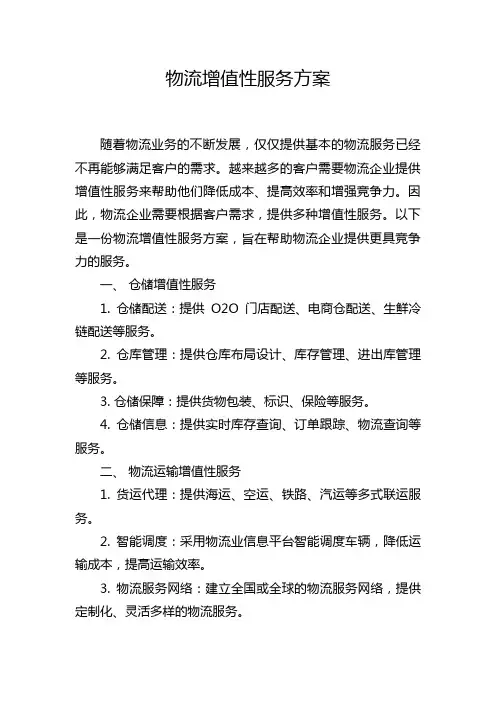 物流增值性服务方案

随着物流业务的不断发展，仅仅提供基本的物流服务已经不再能够满足客户的需求。越来越多的客户需要物流企业提供增值性服务来帮助他们降低成本、提高效率和增强竞争力。因此，物流企业需要根据客户需求，提供多种增值性服务。以下是一份物流增值性服务方案，旨在帮助物流企业提供更具竞争力的服务。

一、 仓储增值性服务

1. 仓储配送：提供 O2O 门店配送、电商仓配送、生鲜冷链配送等服务。

2. 仓库管理：提供仓库布局设计、库存管理、进出库管理等服务。

3. 仓储保障：提供货物包装、标识、保险等服务。

4. 仓储信息：提供实时库存查询、订单跟踪、物流查询等服务。

二、 物流运输增值性服务

1. 货运代理：提供海运、空运、铁路、汽运等多式联运服务。

2. 智能调度：采用物流业信息平台智能调度车辆，降低运输成本，提高运输效率。

3. 物流服务网络：建立全国或全球的物流服务网络，提供定制化、灵活多样的物流服务。